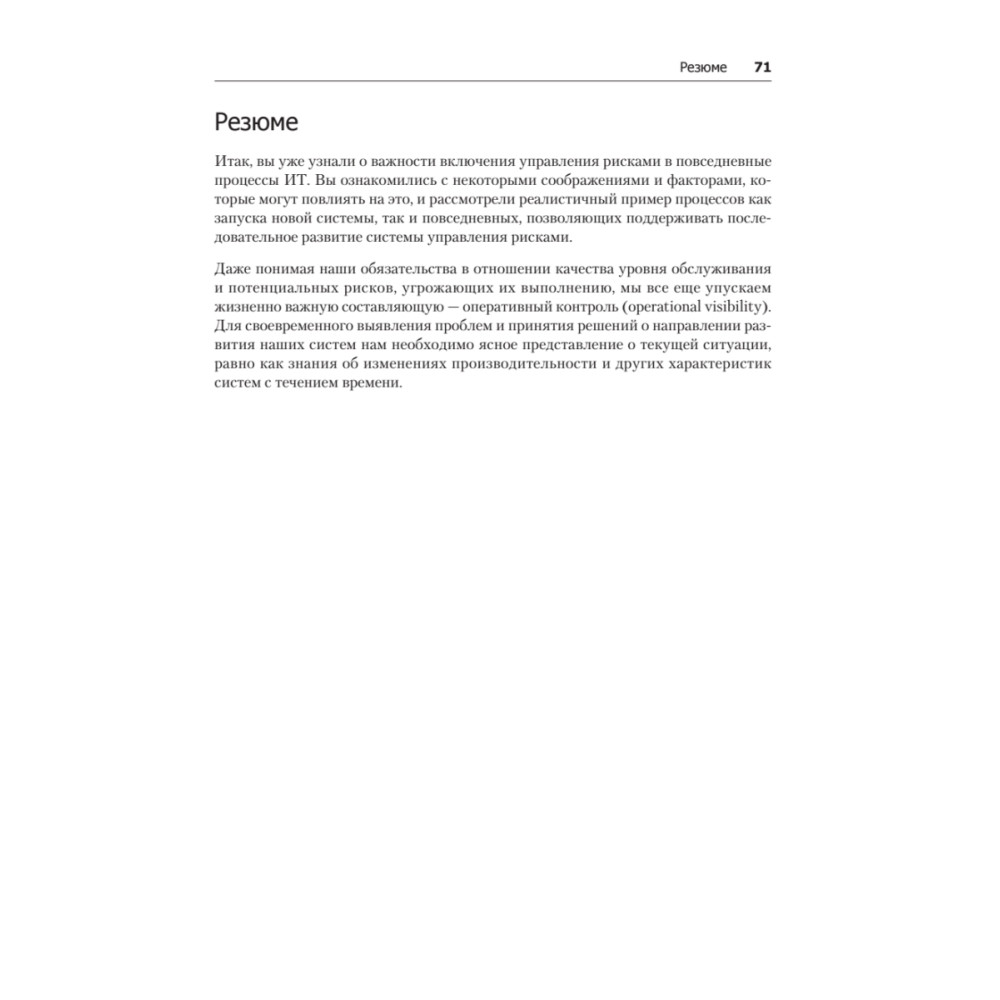 Резюме 71

Резюме

Итак, вы уже узнали о важности включения управления рисками в повседневные процессы ИТ. Вы ознакомились с некоторыми соображениями и факторами, которые могут повлиять на это, и рассмотрели реалистичный пример процессов как запуска новой системы, так и повседневных, позволяющих поддерживать последовательное развитие системы управления рисками.

Даже понимая наши обязательства в отношении качества уровня обслуживания и потенциальных рисков, угрожающих их выполнению, мы все еще упускаем жизненно важную составляющую — оперативный контроль (operational visibility). Для своевременного выявления проблем и принятия решений о направлении развития наших систем нам необходимо ясное представление о текущей ситуации, равно как знания об изменениях производительности и других характеристик систем с течением времени.